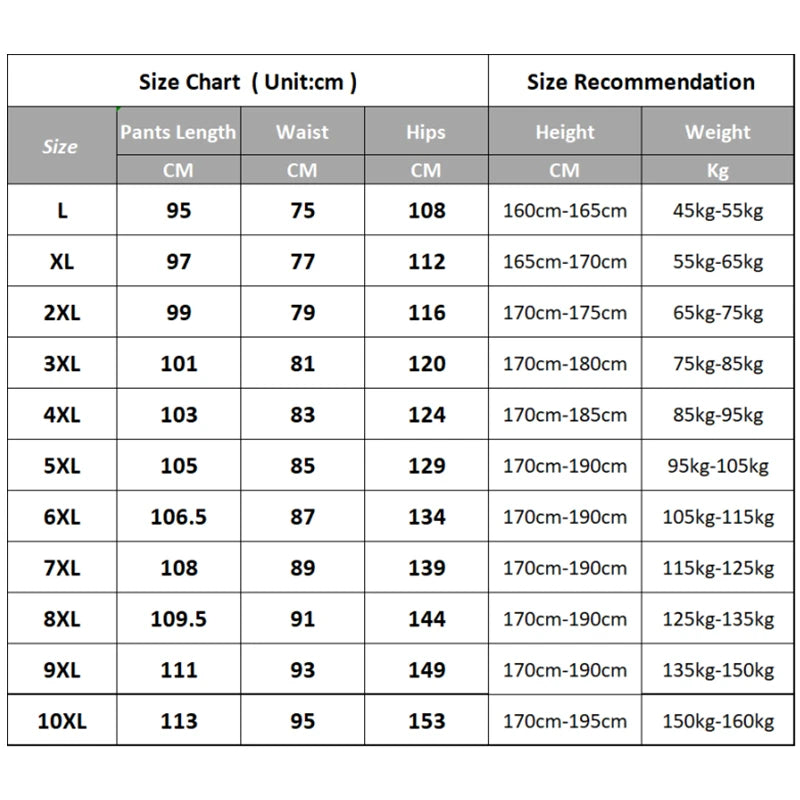 | Size Chart ( Unit:cm ) | | | | Size Recommendation | |
|---|---|---|---|---|---|
| Size | Pants Length | Waist | Hips | Height | Weight |
| | CM | CM | CM | CM | Kg |
| L | 95 | 75 | 108 | 160cm-165cm | 45kg-55kg |
| XL | 97 | 77 | 112 | 165cm-170cm | 55kg-65kg |
| 2XL | 99 | 79 | 116 | 170cm-175cm | 65kg-75kg |
| 3XL | 101 | 81 | 120 | 170cm-180cm | 75kg-85kg |
| 4XL | 103 | 83 | 124 | 170cm-185cm | 85kg-95kg |
| 5XL | 105 | 85 | 129 | 170cm-190cm | 95kg-105kg |
| 6XL | 106.5 | 87 | 134 | 170cm-190cm | 105kg-115kg |
| 7XL | 108 | 89 | 139 | 170cm-190cm | 115kg-125kg |
| 8XL | 109.5 | 91 | 144 | 170cm-190cm | 125kg-135kg |
| 9XL | 111 | 93 | 149 | 170cm-190cm | 135kg-150kg |
| 10XL | 113 | 95 | 153 | 170cm-195cm | 150kg-160kg |